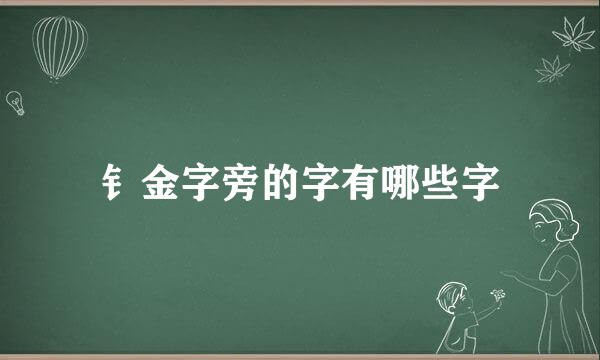 钅金字旁的字有哪些字